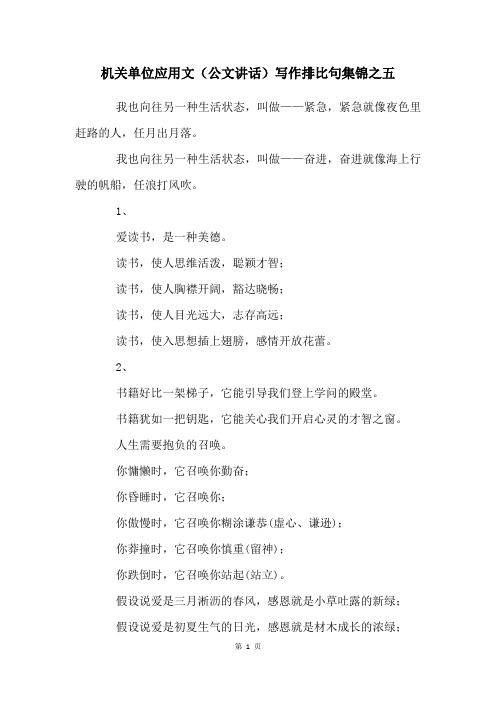 机关单位应用文（公文讲话）写作排比句集锦之五

我也向往另一种生活状态，叫做——紧急，紧急就像夜色里赶路的人，任月出月落。

我也向往另一种生活状态，叫做——奋进，奋进就像海上行驶的帆船，任浪打风吹。

1、

爱读书，是一种美德。

读书，使人思维活泼，聪颖才智；

读书，使人胸襟开阔，豁达晓畅；

读书，使人目光远大，志存高远；

读书，使入思想插上翅膀，感情开放花蕾。

2、

书籍好比一架梯子，它能引导我们登上学问的殿堂。

书籍犹如一把钥匙，它能关心我们开启心灵的才智之窗。

人生需要抱负的召唤。

你慵懒时，它召唤你勤奋；

你昏睡时，它召唤你；

你傲慢时，它召唤你糊涂谦恭(虚心、谦逊)；

你莽撞时，它召唤你慎重(留神)；

你跌倒时，它召唤你站起(站立)。

假设说爱是三月淅沥的春风，感恩就是小草吐露的新绿；

假设说爱是初夏生气的日光，感恩就是材木成长的浓绿；

第 1 页